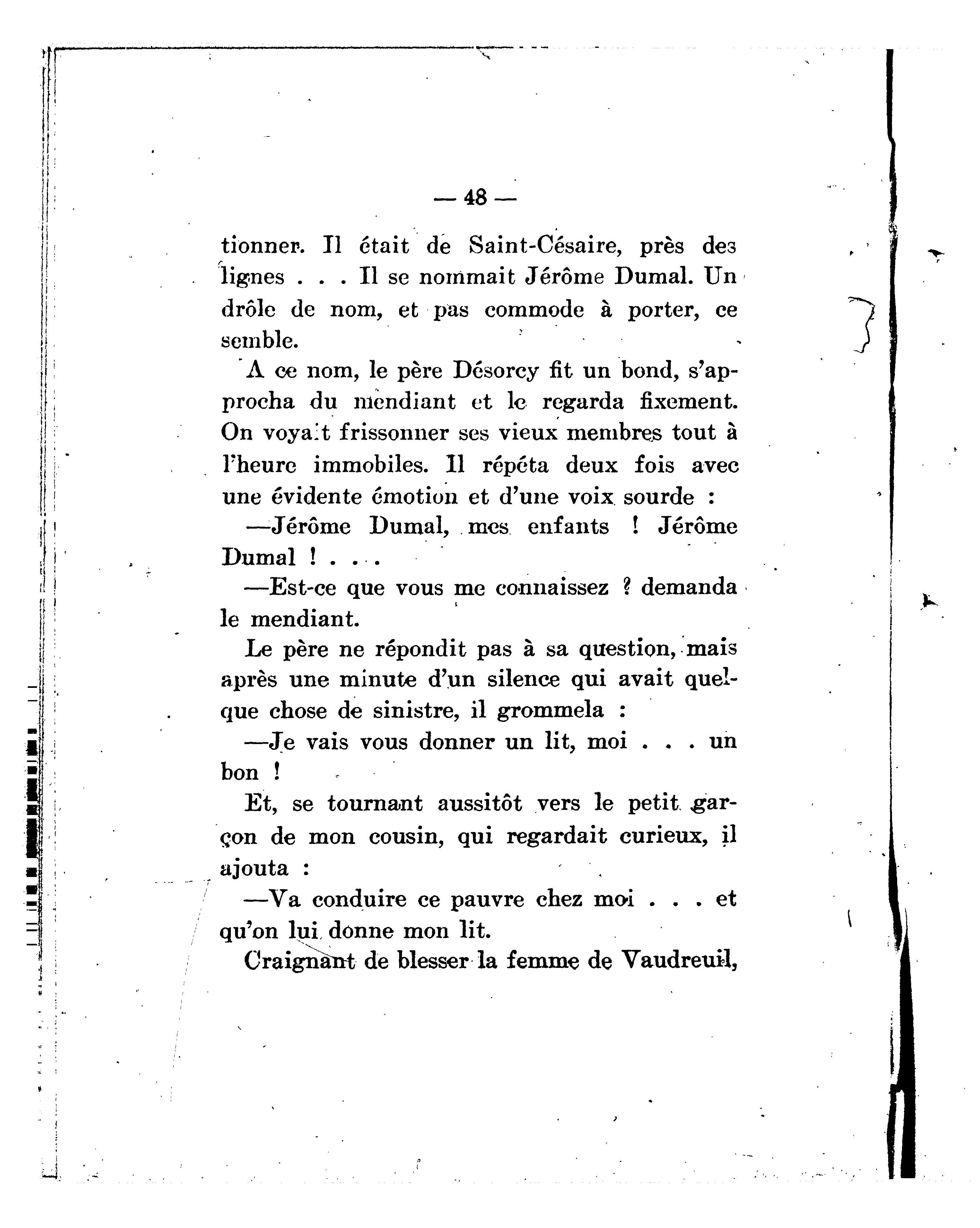 — 48 —

tionner. Il était de Saint-Césaire, près des lignes . . . Il se nommait Jérôme Dumal. Un drôle de nom, et pas commode à porter, ce semble.

A ce nom, le père Désorcy fit un bond, s'approcha du mendiant et le regarda fixement. On voyait frissonner ses vieux membres tout à l'heure immobiles. Il répéta deux fois avec une évidente émotion et d'une voix sourde :

—Jérôme Dumal, mes enfants ! Jérôme Dumal ! . . .

—Est-ce que vous me connaissez ? demanda le mendiant.

Le père ne répondit pas à sa question, mais après une minute d'un silence qui avait quelque chose de sinistre, il grommela :

—Je vais vous donner un lit, moi . . . un bon !

Et, se tournant aussitôt vers le petit garçon de mon cousin, qui regardait curieux, il ajouta :

—Va conduire ce pauvre chez moi . . . et qu'on lui donne mon lit.

Craignant de blesser la femme de Vaudreuil,